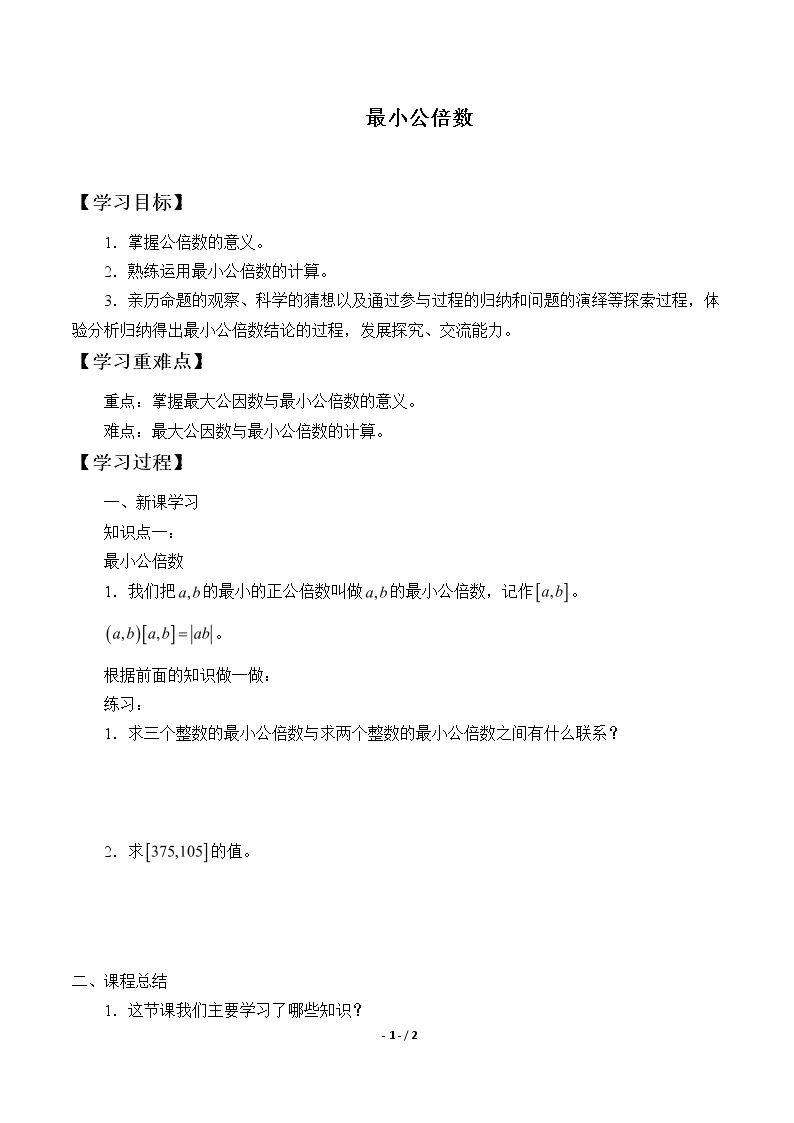 最小公倍数

【学习目标】

1．掌握公倍数的意义。

2．熟练运用最小公倍数的计算。

3．亲历命题的观察、科学的猜想以及通过参与过程的归纳和问题的演绎等探索过程，体验分析归纳得出最小公倍数结论的过程，发展探究、交流能力。

【学习重难点】

重点：掌握最大公因数与最小公倍数的意义。

难点：最大公因数与最小公倍数的计算。

【学习过程】

一、新课学习

知识点一：

最小公倍数

1．我们把$a,b$的最小的正公倍数叫做$a,b$的最小公倍数，记作$[a,b]$。

$(a,b)[a,b]=|ab|$。

根据前面的知识做一做：

练习：

1．求三个整数的最小公倍数与求两个整数的最小公倍数之间有什么联系？

2．求$[375,105]$的值。

二、课程总结

1．这节课我们主要学习了哪些知识？

- 1 - / 2